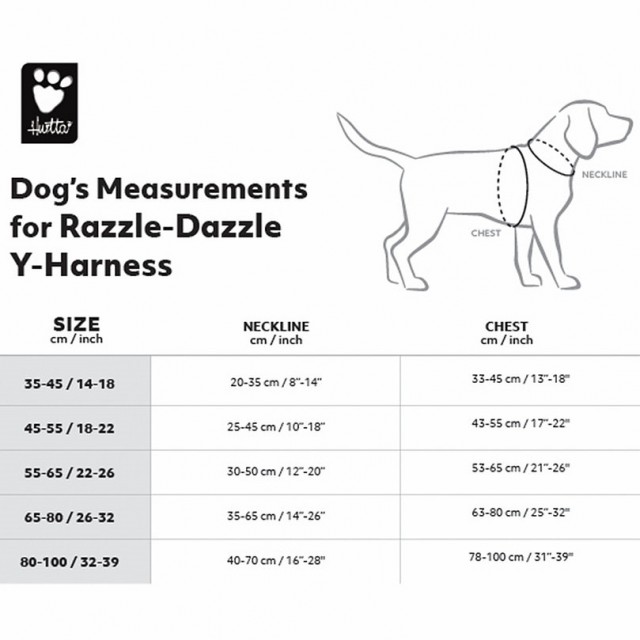 Hurtta

Dog's Measurements for Razzle-Dazzle Y-Harness

NECKLINE

CHEST

| SIZE cm / inch | NECKLINE cm / inch | CHEST cm / inch |
|---|---|---|
| 35-45 / 14-18 | 20-35 cm / 8"-14" | 33-45 cm / 13"-18" |
| 45-55 / 18-22 | 25-45 cm / 10"-18" | 43-55 cm / 17"-22" |
| 55-65 / 22-26 | 30-50 cm / 12"-20" | 53-65 cm / 21"-26" |
| 65-80 / 26-32 | 35-65 cm / 14"-26" | 63-80 cm / 25"-32" |
| 80-100 / 32-39 | 40-70 cm / 16"-28" | 78-100 cm / 31"-39" |